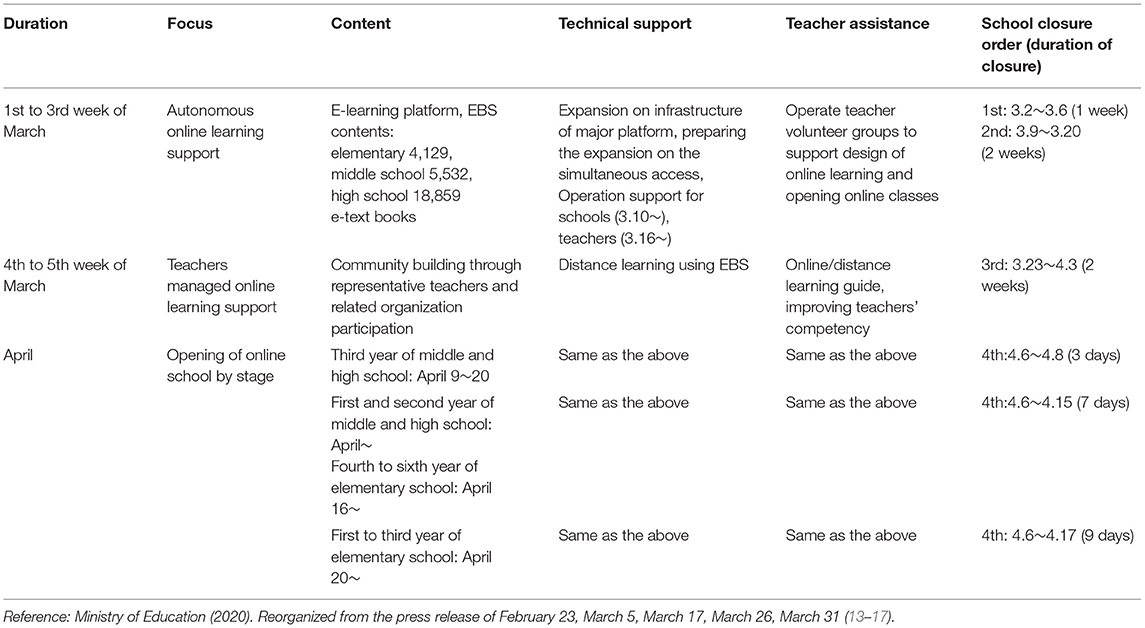 | Duration | Focus | Content | Technical support | Teacher assistance | School closure order (duration of closure) |
|---|---|---|---|---|---|
| 1st to 3rd week of March | Autonomous online learning support | E-learning platform, EBS contents: elementary 4,129, middle school 5,532, high school 18,859 e-text books | Expansion on infrastructure of major platform, preparing the expansion on the simultaneous access, Operation support for schools (3.10∼), teachers (3.16∼) | Operate teacher volunteer groups to support design of online learning and opening online classes | 1st: 3.2∼3.6 (1 week) 2nd: 3.9∼3.20 (2 weeks) |
| 4th to 5th week of March | Teachers managed online learning support | Community building through representative teachers and related organization participation | Distance learning using EBS | Online/distance learning guide, improving teachers' competency | 3rd: 3.23∼4.3 (2 weeks) |
| April | Opening of online school by stage | Third year of middle and high school: April 9∼20 | Same as the above | Same as the above | 4th:4.6∼4.8 (3 days) |
| | | First and second year of middle and high school: April∼ Fourth to sixth year of elementary school: April 16∼ | Same as the above | Same as the above | 4th:4.6∼4.15 (7 days) |
| | | First to third year of elementary school: April 20∼ | Same as the above | Same as the above | 4th: 4.6∼4.17 (9 days) |

Reference: Ministry of Education (2020). Reorganized from the press release of February 23, March 5, March 17, March 26, March 31 (13–17).